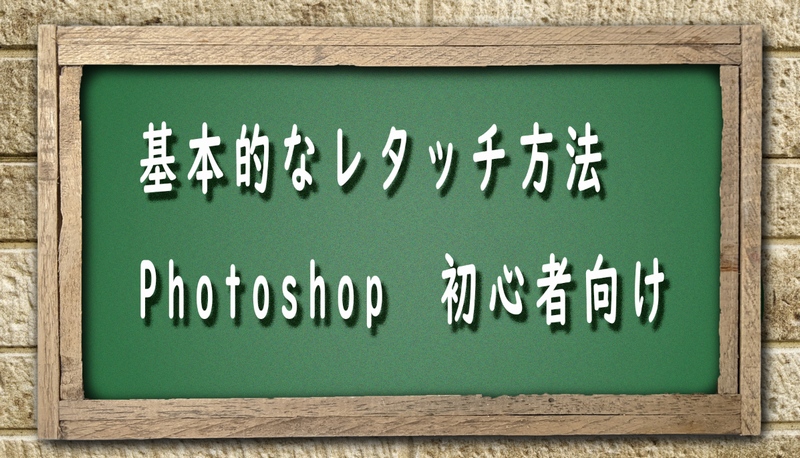 基本的なレタッチ方法

Photoshop　初心者向け